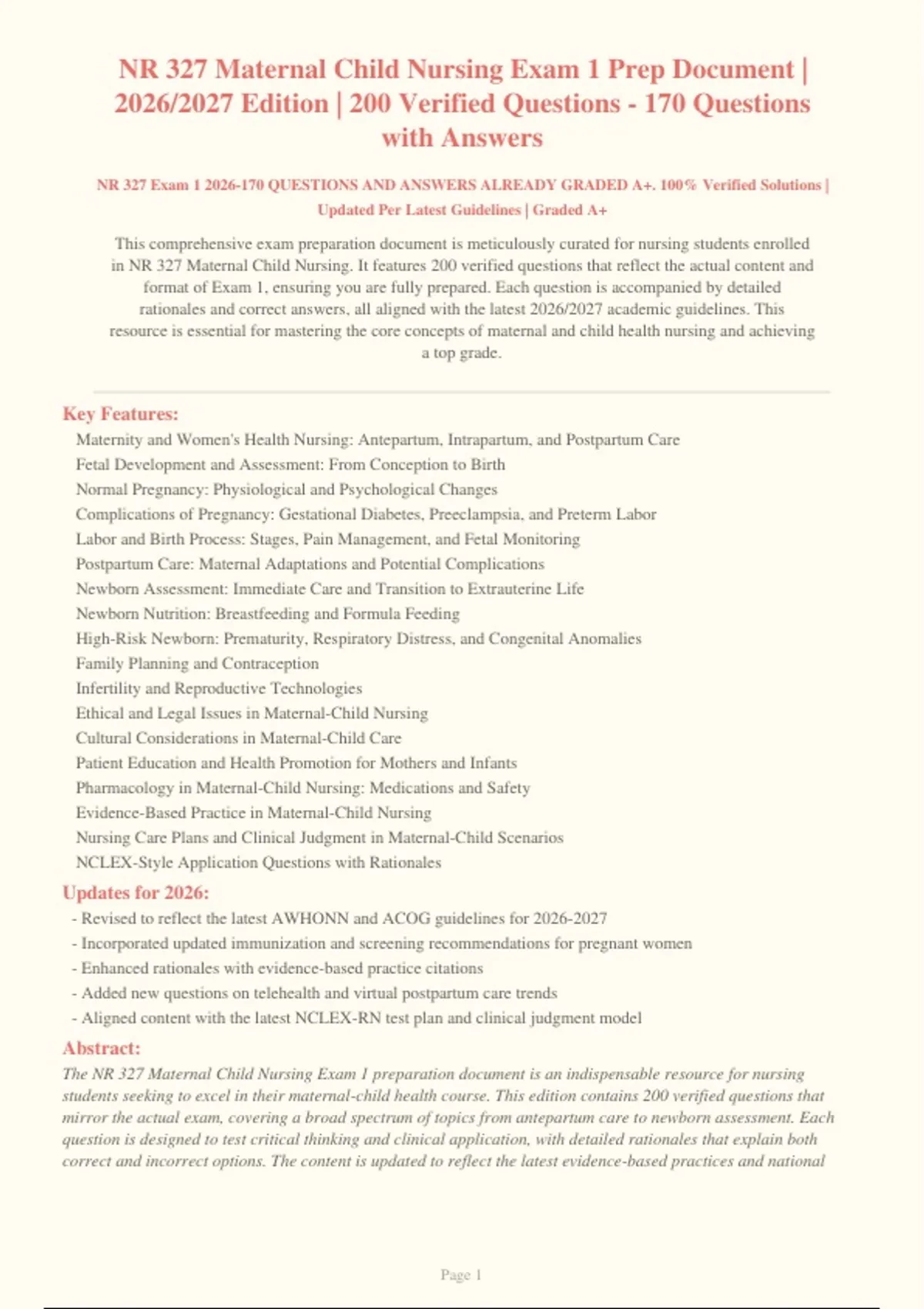 NR 327 Maternal Child Nursing Exam 1 Prep Document | 2026/2027 Edition | 200 Verified Questions - 170 Questions with Answers

NR 327 Exam 1 2026-170 QUESTIONS AND ANSWERS ALREADY GRADED A+. 100% Verified Solutions | Updated Per Latest Guidelines | Graded A+

This comprehensive exam preparation document is meticulously curated for nursing students enrolled in NR 327 Maternal Child Nursing. It features 200 verified questions that reflect the actual content and format of Exam 1, ensuring you are fully prepared. Each question is accompanied by detailed rationales and correct answers, all aligned with the latest 2026/2027 academic guidelines. This resource is essential for mastering the core concepts of maternal and child health nursing and achieving a top grade.

Key Features:
Maternity and Women's Health Nursing: Antepartum, Intrapartum, and Postpartum Care
Fetal Development and Assessment: From Conception to Birth
Normal Pregnancy: Physiological and Psychological Changes
Complications of Pregnancy: Gestational Diabetes, Preeclampsia, and Preterm Labor
Labor and Birth Process: Stages, Pain Management, and Fetal Monitoring
Postpartum Care: Maternal Adaptations and Potential Complications
Newborn Assessment: Immediate Care and Transition to Extrauterine Life
Newborn Nutrition: Breastfeeding and Formula Feeding
High-Risk Newborn: Prematurity, Respiratory Distress, and Congenital Anomalies
Family Planning and Contraception
Infertility and Reproductive Technologies
Ethical and Legal Issues in Maternal-Child Nursing
Cultural Considerations in Maternal-Child Care
Patient Education and Health Promotion for Mothers and Infants
Pharmacology in Maternal-Child Nursing: Medications and Safety
Evidence-Based Practice in Maternal-Child Nursing
Nursing Care Plans and Clinical Judgment in Maternal-Child Scenarios
NCLEX-Style Application Questions with Rationales

Updates for 2026:
- Revised to reflect the latest AWHONN and ACOG guidelines for 2026-2027
- Incorporated updated immunization and screening recommendations for pregnant women
- Enhanced rationales with evidence-based practice citations
- Added new questions on telehealth and virtual postpartum care trends
- Aligned content with the latest NCLEX-RN test plan and clinical judgment model

Abstract:
The NR 327 Maternal Child Nursing Exam 1 preparation document is an indispensable resource for nursing students seeking to excel in their maternal-child health course. This edition contains 200 verified questions that mirror the actual exam, covering a broad spectrum of topics from antepartum care to newborn assessment. Each question is designed to test critical thinking and clinical application, with detailed rationales that explain both correct and incorrect options. The content is updated to reflect the latest evidence-based practices and national

Page 1